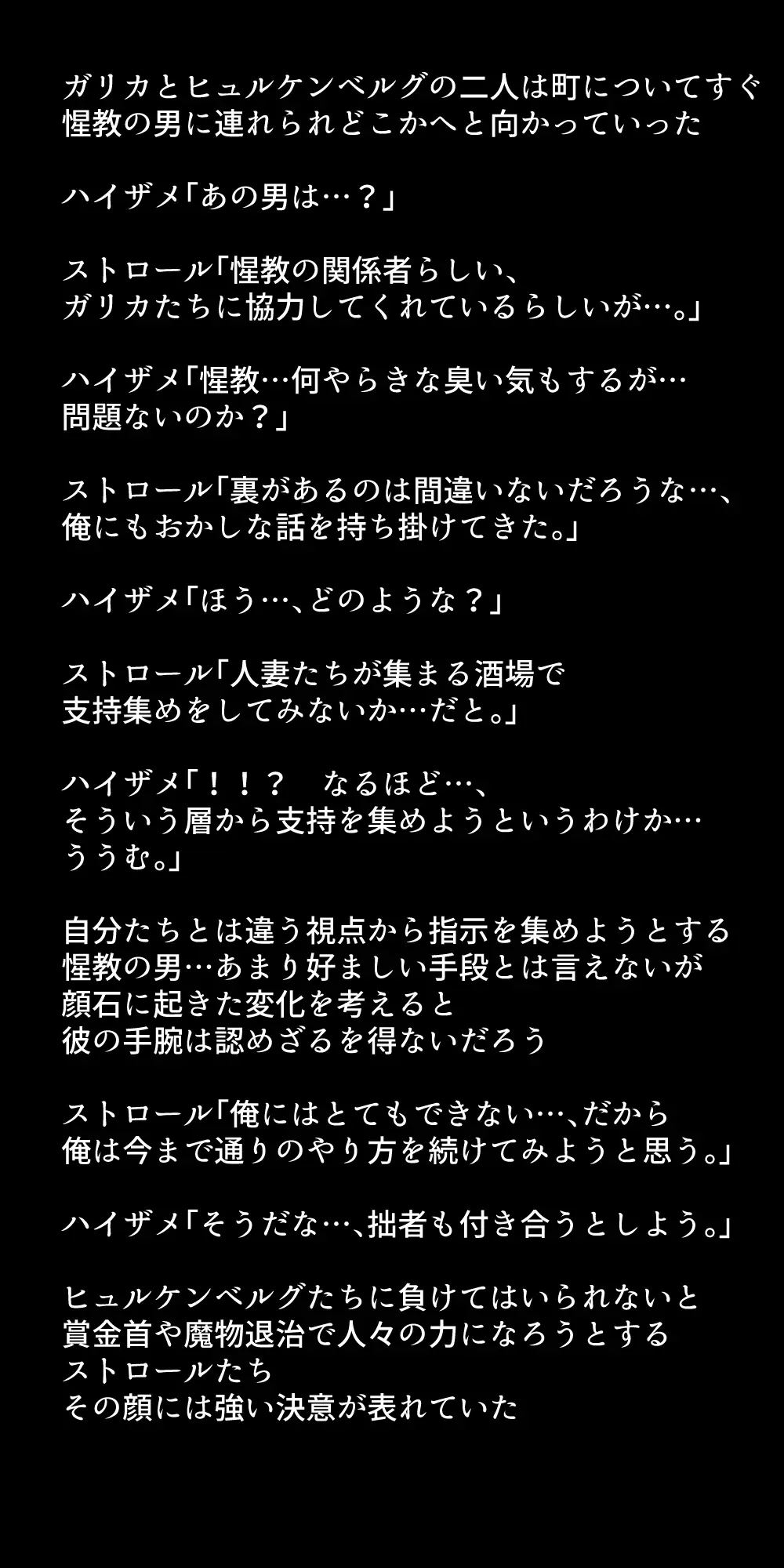 ガリカとヒュルケンベルグの二人は町についてすぐ
惺教の男に連れられどこかへと向かっていった

ハイザメ「あの男は…？」

ストロール「惺教の関係者らしい、
ガリカたちに協力してくれているらしいが…。」

ハイザメ「惺教…何やらきな臭い気もするが…
問題ないのか？」

ストロール「裏があるのは間違いないだろうな…、
俺にもおかしな話を持ち掛けてきた。」

ハイザメ「ほう…、どのような？」

ストロール「人妻たちが集まる酒場で
支持集めをしてみないか…だと。」

ハイザメ「！！？　なるほど…、
そういう層から支持を集めようというわけか…
ううむ。」

自分たちとは違う視点から指示を集めようとする
惺教の男…あまり好ましい手段とは言えないが
顔石に起きた変化を考えると
彼の手腕は認めざるを得ないだろう

ストロール「俺にはとてもできない…、だから
俺は今まで通りのやり方を続けてみようと思う。」

ハイザメ「そうだな…、拙者も付き合うとしよう。」

ヒュルケンベルグたちに負けてはいられないと
賞金首や魔物退治で人々の力になろうとする
ストロールたち
その顔には強い決意が表れていた